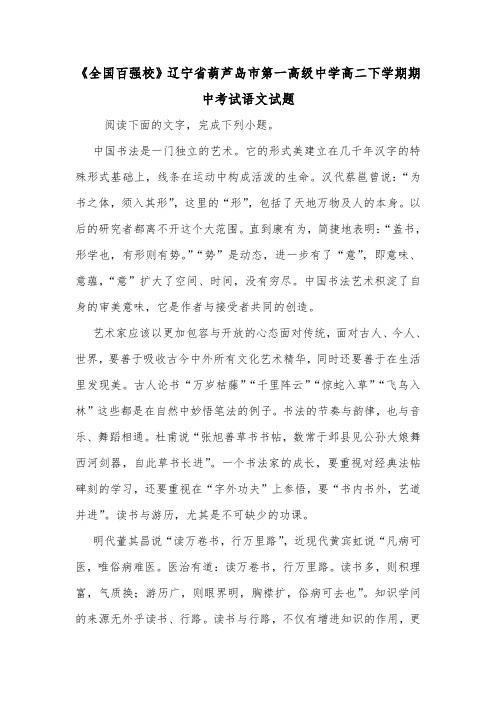 《全国百强校》辽宁省葫芦岛市第一高级中学高二下学期期中考试语文试题

阅读下面的文字，完成下列小题。

中国书法是一门独立的艺术。它的形式美建立在几千年汉字的特殊形式基础上，线条在运动中构成活泼的生命。汉代蔡邕曾说：“为书之体，须入其形”，这里的“形”，包括了天地万物及人的本身。以后的研究者都离不开这个大范围。直到康有为，简捷地表明：“盖书，形学也，有形则有势。”“势”是动态，进一步有了“意”，即意味、意蕴，“意”扩大了空间、时间，没有穷尽。中国书法艺术积淀了自身的审美意味，它是作者与接受者共同的创造。

艺术家应该以更加包容与开放的心态面对传统，面对古人、今人、世界，要善于吸收古今中外所有文化艺术精华，同时还要善于在生活里发现美。古人论书“万岁枯藤”“千里阵云”“惊蛇入草”“飞鸟入林”这些都是在自然中妙悟笔法的例子。书法的节奏与韵律，也与音乐、舞蹈相通。杜甫说“张旭善草书书帖，数常于邺县见公孙大娘舞西河剑器，自此草书长进”。一个书法家的成长，要重视对经典法帖碑刻的学习，还要重视在“字外功夫”上参悟，要“书内书外，艺道并进”。读书与游历，尤其是不可缺少的功课。

明代董其昌说“读万卷书，行万里路”，近现代黄宾虹说“凡病可医，唯俗病难医。医治有道：读万卷书，行万里路。读书多，则积理富，气质换；游历广，则眼界明，胸襟扩，俗病可去也”。知识学问的来源无外乎读书、行路。读书与行路，不仅有增进知识的作用，更